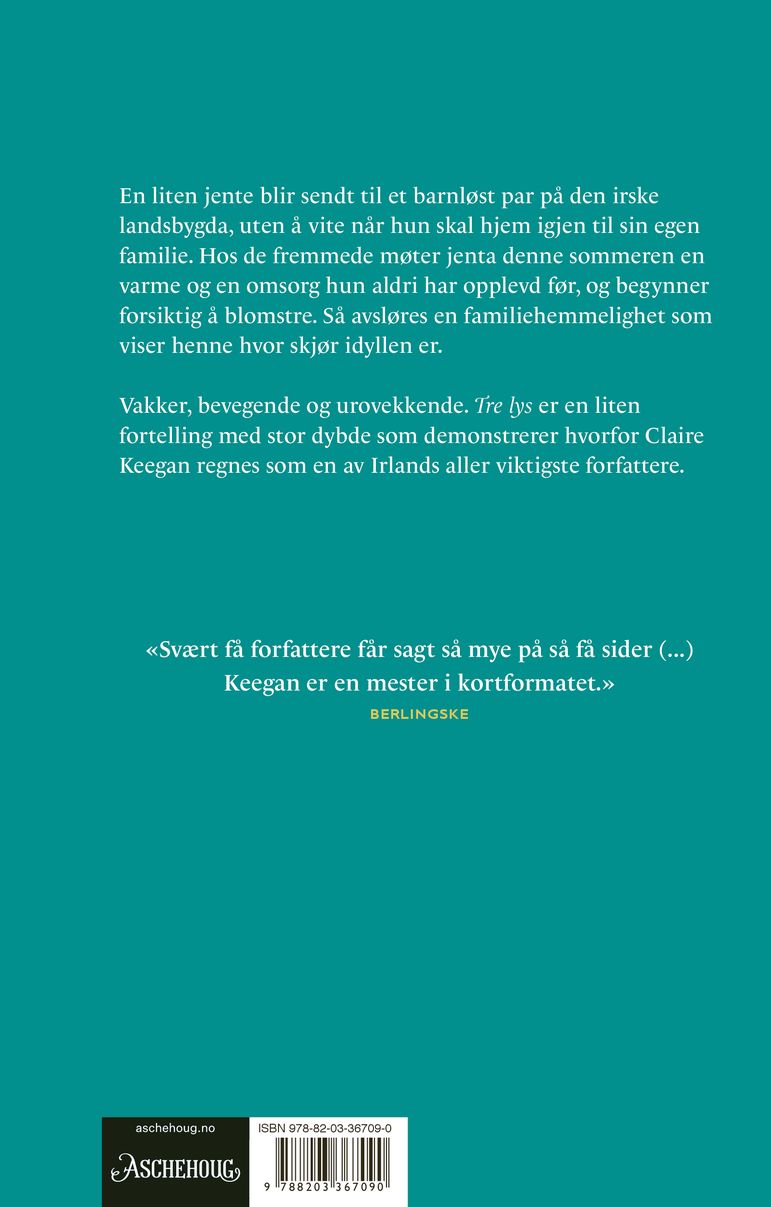 En liten jente blir sendt til et barnløst par på den irske landsbygda, uten å vite når hun skal hjem igjen til sin egen familie. Hos de fremmede møter jenta denne sommeren en varme og en omsorg hun aldri har opplevd før, og begynner forsiktig å blomstre. Så avsløres en familiehemmelighet som viser henne hvor skjør idyllen er.

Vakker, bevegende og urovekkende. Tre lys er en liten fortelling med stor dybde som demonstrerer hvorfor Claire Keegan regnes som en av Irlands aller viktigste forfattere.

«Svært få forfattere får sagt så mye på så få sider (...) Keegan er en mester i kortformatet.»
BERLINGSKE

aschehoug.no
ASCHEHOUG

ISBN 978-82-03-36709-0
9 788203 367090